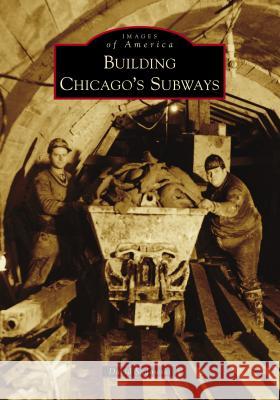 IMAGES
of America
BUILDING
CHICAGO'S SUBWAYS

Kraina Książek